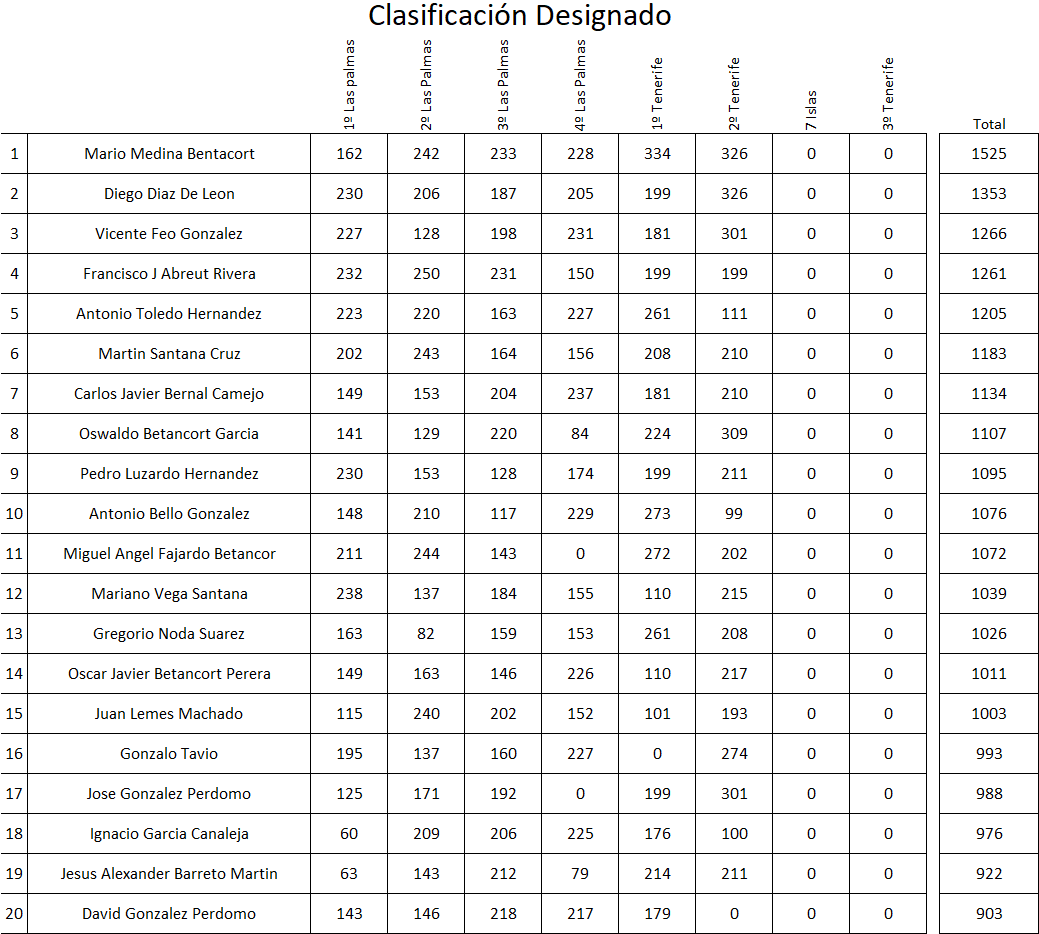 Clasificación Designado

| | | 1º Las palmas | 2º Las Palmas | 3º Las Palmas | 4º Las Palmas | 1º Tenerife | 2º Tenerife | 7 Islas | 3º Tenerife | Total |
|---|---|---|---|---|---|---|---|---|---|---|
| 1 | Mario Medina Bentacort | 162 | 242 | 233 | 228 | 334 | 326 | 0 | 0 | 1525 |
| 2 | Diego Diaz De Leon | 230 | 206 | 187 | 205 | 199 | 326 | 0 | 0 | 1353 |
| 3 | Vicente Feo Gonzalez | 227 | 128 | 198 | 231 | 181 | 301 | 0 | 0 | 1266 |
| 4 | Francisco J Abreut Rivera | 232 | 250 | 231 | 150 | 199 | 199 | 0 | 0 | 1261 |
| 5 | Antonio Toledo Hernandez | 223 | 220 | 163 | 227 | 261 | 111 | 0 | 0 | 1205 |
| 6 | Martin Santana Cruz | 202 | 243 | 164 | 156 | 208 | 210 | 0 | 0 | 1183 |
| 7 | Carlos Javier Bernal Camejo | 149 | 153 | 204 | 237 | 181 | 210 | 0 | 0 | 1134 |
| 8 | Oswaldo Betancort Garcia | 141 | 129 | 220 | 84 | 224 | 309 | 0 | 0 | 1107 |
| 9 | Pedro Luzardo Hernandez | 230 | 153 | 128 | 174 | 199 | 211 | 0 | 0 | 1095 |
| 10 | Antonio Bello Gonzalez | 148 | 210 | 117 | 229 | 273 | 99 | 0 | 0 | 1076 |
| 11 | Miguel Angel Fajardo Betancor | 211 | 244 | 143 | 0 | 272 | 202 | 0 | 0 | 1072 |
| 12 | Mariano Vega Santana | 238 | 137 | 184 | 155 | 110 | 215 | 0 | 0 | 1039 |
| 13 | Gregorio Noda Suarez | 163 | 82 | 159 | 153 | 261 | 208 | 0 | 0 | 1026 |
| 14 | Oscar Javier Betancort Perera | 149 | 163 | 146 | 226 | 110 | 217 | 0 | 0 | 1011 |
| 15 | Juan Lemes Machado | 115 | 240 | 202 | 152 | 101 | 193 | 0 | 0 | 1003 |
| 16 | Gonzalo Tavio | 195 | 137 | 160 | 227 | 0 | 274 | 0 | 0 | 993 |
| 17 | Jose Gonzalez Perdomo | 125 | 171 | 192 | 0 | 199 | 301 | 0 | 0 | 988 |
| 18 | Ignacio Garcia Canaleja | 60 | 209 | 206 | 225 | 176 | 100 | 0 | 0 | 976 |
| 19 | Jesus Alexander Barreto Martin | 63 | 143 | 212 | 79 | 214 | 211 | 0 | 0 | 922 |
| 20 | David Gonzalez Perdomo | 143 | 146 | 218 | 217 | 179 | 0 | 0 | 0 | 903 |